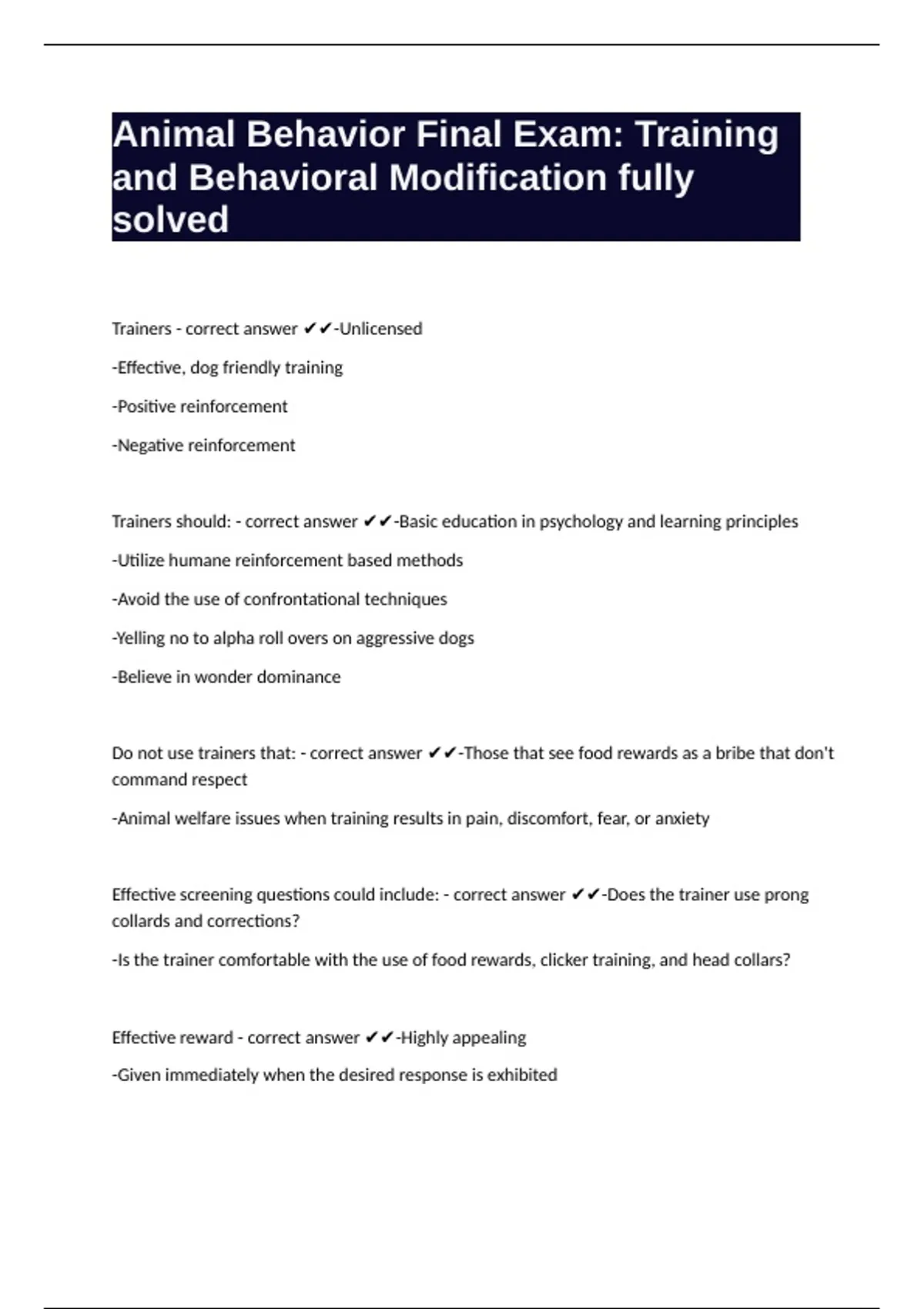 Animal Behavior Final Exam: Training and Behavioral Modification fully solved

Trainers - correct answer ✔✔-Unlicensed

-Effective, dog friendly training

-Positive reinforcement

-Negative reinforcement

Trainers should: - correct answer ✔✔-Basic education in psychology and learning principles

-Utilize humane reinforcement based methods

-Avoid the use of confrontational techniques

-Yelling no to alpha roll overs on aggressive dogs

-Believe in wonder dominance

Do not use trainers that: - correct answer ✔✔-Those that see food rewards as a bribe that don't command respect

-Animal welfare issues when training results in pain, discomfort, fear, or anxiety

Effective screening questions could include: - correct answer ✔✔-Does the trainer use prong collards and corrections?

-Is the trainer comfortable with the use of food rewards, clicker training, and head collars?

Effective reward - correct answer ✔✔-Highly appealing

-Given immediately when the desired response is exhibited